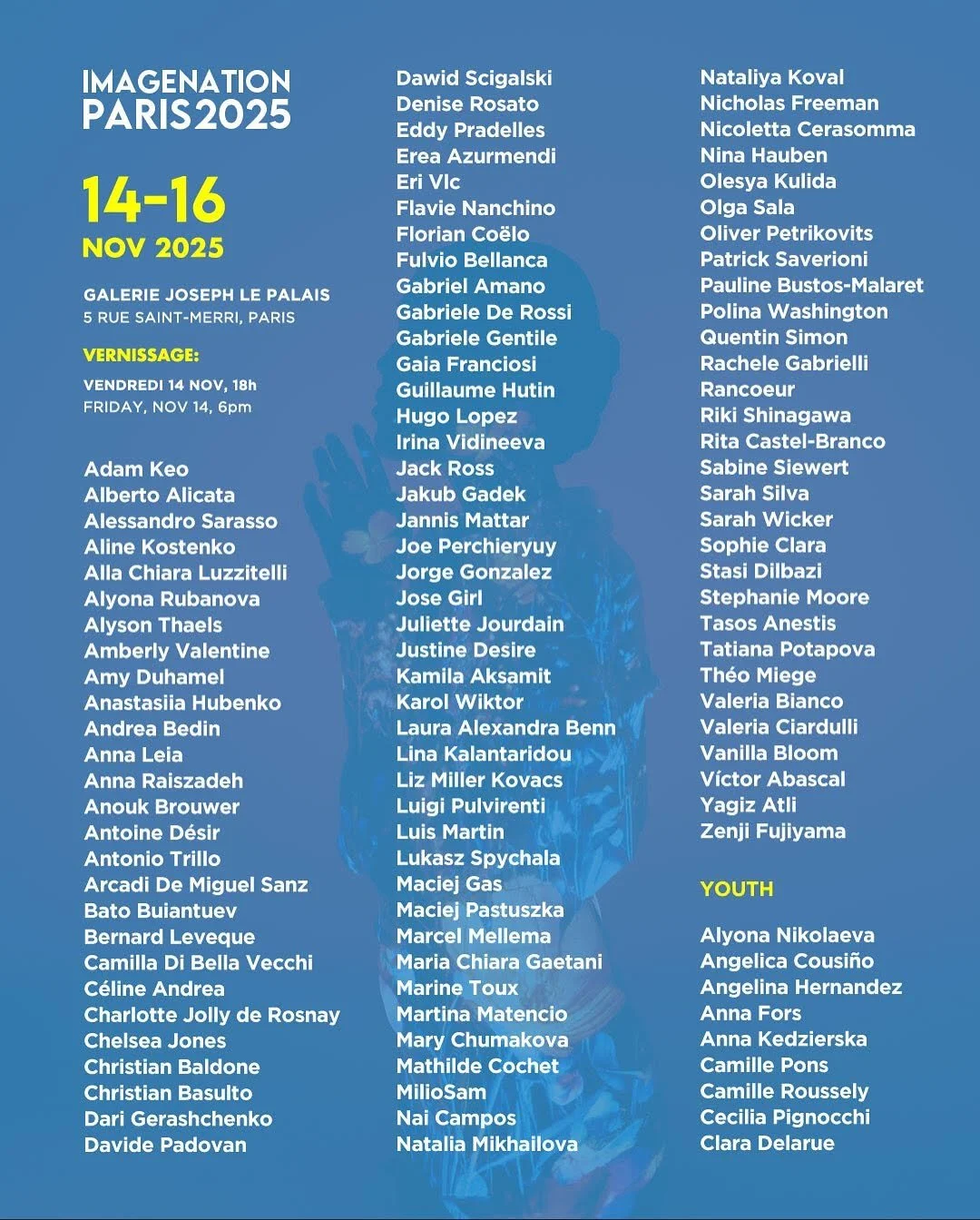 IMAGENATION
PARIS2025

14-16
NOV 2025

GALERIE JOSEPH LE PALAIS
5 RUE SAINT-MERRI, PARIS

VERNISSAGE:
VENDREDI 14 NOV, 18h
FRIDAY, NOV 14, 6pm

Adam Keo
Alberto Alicata
Alessandro Sarasso
Aline Kostenko
Alla Chiara Luzzitelli
Alyona Rubanova
Alyson Thaels
Amberly Valentine
Amy Duhamel
Anastasiia Hubenko
Andrea Bedin
Anna Leia
Anna Raiszadeh
Anouk Brouwer
Antoine Désir
Antonio Trillo
Arcadi De Miguel Sanz
Bato Buiantuev
Bernard Leveque
Camilla Di Bella Vecchi
Céline Andrea
Charlotte Jolly de Rosnay
Chelsea Jones
Christian Baldone
Christian Basulto
Dari Gerashchenko
Davide Padovan

Dawid Scigalski
Denise Rosato
Eddy Pradelles
Erea Azurmendi
Eri Vlc
Flavie Nanchino
Florian Coëlo
Fulvio Bellanca
Gabriel Amano
Gabriele De Rossi
Gabriele Gentile
Gaia Franciosi
Guillaume Hutin
Hugo Lopez
Irina Vidineeva
Jack Ross
Jakub Gadek
Jannis Mattar
Joe Perchieryuy
Jorge Gonzalez
Jose Girl
Juliette Jourdain
Justine Desire
Kamila Aksamit
Karol Wiktor
Laura Alexandra Benn
Lina Kalantaridou
Liz Miller Kovacs
Luigi Pulvirenti
Luis Martin
Lukasz Spychala
Maciej Gas
Maciej Pastuszka
Marcel Mellema
Maria Chiara Gaetani
Marine Toux
Martina Matencio
Mary Chumakova
Mathilde Cochet
MilioSam
Nai Campos
Natalia Mikhailova

Nataliya Koval
Nicholas Freeman
Nicoletta Cerasomma
Nina Hauben
Olesya Kulida
Olga Sala
Oliver Petrikovits
Patrick Saverioni
Pauline Bustos-Malaret
Polina Washington
Quentin Simon
Rachele Gabrielli
Rancoeur
Riki Shinagawa
Rita Castel-Branco
Sabine Siewert
Sarah Silva
Sarah Wicker
Sophie Clara
Stasi Dilbazi
Stephanie Moore
Tasos Anestis
Tatiana Potapova
Théo Miege
Valeria Bianco
Valeria Ciardulli
Vanilla Bloom
Víctor Abascal
Yagiz Atli
Zenji Fujiyama

YOUTH

Alyona Nikolaeva
Angelica Cousiño
Angelina Hernandez
Anna Fors
Anna Kedzierska
Camille Pons
Camille Roussely
Cecilia Pignocchi
Clara Delarue